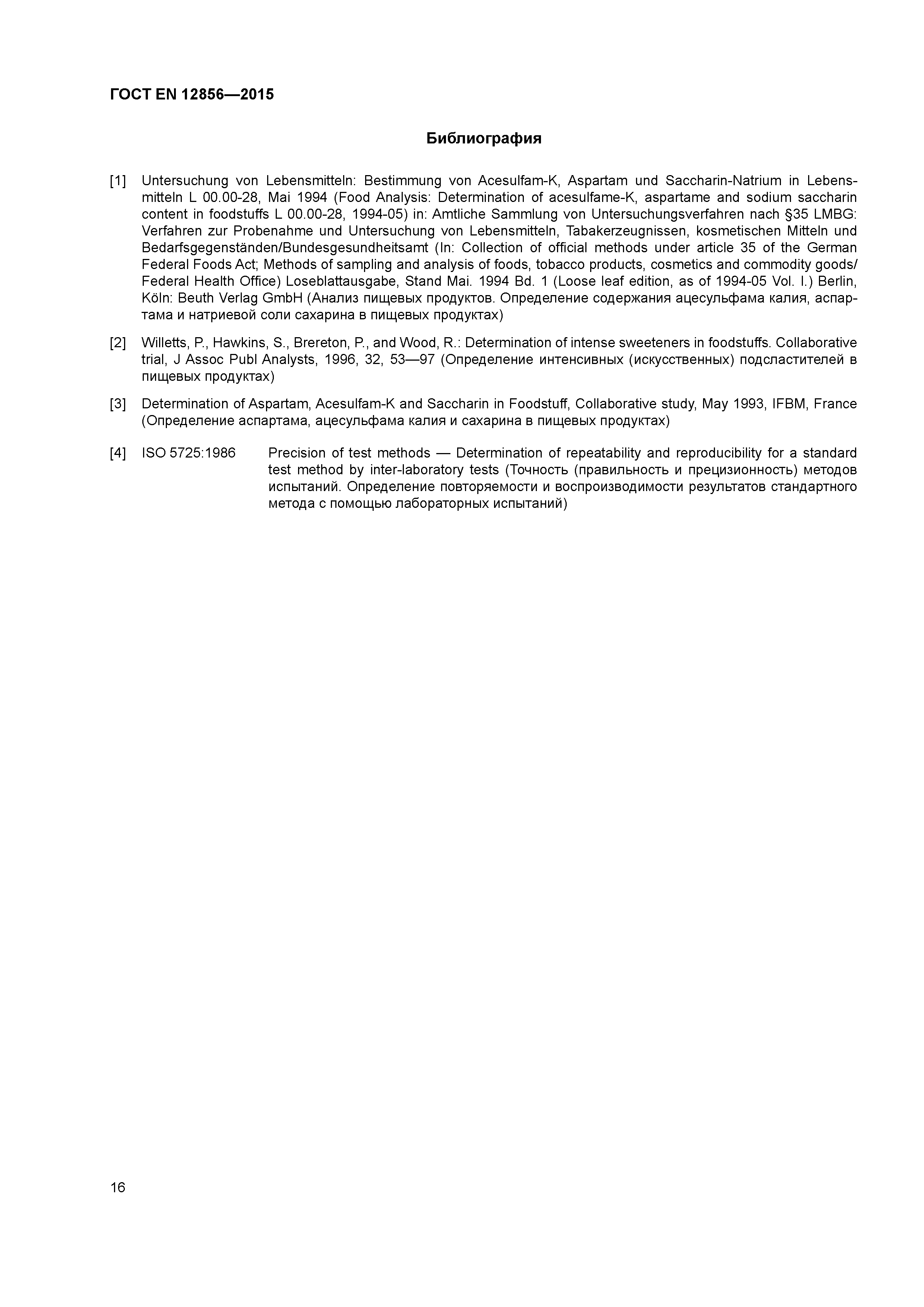 ГОСТ EN 12856—2015

Библиография

[1] Untersuchung von Lebensmitteln: Bestimmung von Acesulfam-K, Aspartam und Saccharin-Natrium in Lebensmitteln L 00.00-28, Mai 1994 (Food Analysis: Determination of acesulfame-K, aspartame and sodium saccharin content in foodstuffs L 00.00-28, 1994-05) in: Amtliche Sammlung von Untersuchungsverfahren nach §35 LMBG: Verfahren zur Probenahme und Untersuchung von Lebensmitteln, Tabakerzeugnissen, kosmetischen Mitteln und Bedarfsgegenständen/Bundesgesundheitsamt (In: Collection of official methods under article 35 of the German Federal Foods Act; Methods of sampling and analysis of foods, tobacco products, cosmetics and commodity goods/ Federal Health Office) Loseblattausgabe, Stand Mai. 1994 Bd. 1 (Loose leaf edition, as of 1994-05 Vol. I.) Berlin, Köln: Beuth Verlag GmbH (Анализ пищевых продуктов. Определение содержания ацесульфама калия, аспартама и натриевой соли сахарина в пищевых продуктах)

[2] Willetts, P., Hawkins, S., Brereton, P., and Wood, R.: Determination of intense sweeteners in foodstuffs. Collaborative trial, J Assoc Publ Analysts, 1996, 32, 53—97 (Определение интенсивных (искусственных) подсластителей в пищевых продуктах)

[3] Determination of Aspartam, Acesulfam-K and Saccharin in Foodstuff, Collaborative study, May 1993, IFBM, France (Определение аспартама, ацесульфама калия и сахарина в пищевых продуктах)

[4] ISO 5725:1986 Precision of test methods — Determination of repeatability and reproducibility for a standard test method by inter-laboratory tests (Точность (правильность и прецизионность) методов испытаний. Определение повторяемости и воспроизводимости результатов стандартного метода с помощью лабораторных испытаний)

16